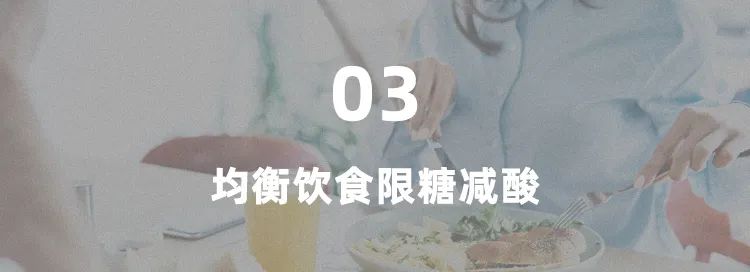 03

均衡饮食限糖减酸